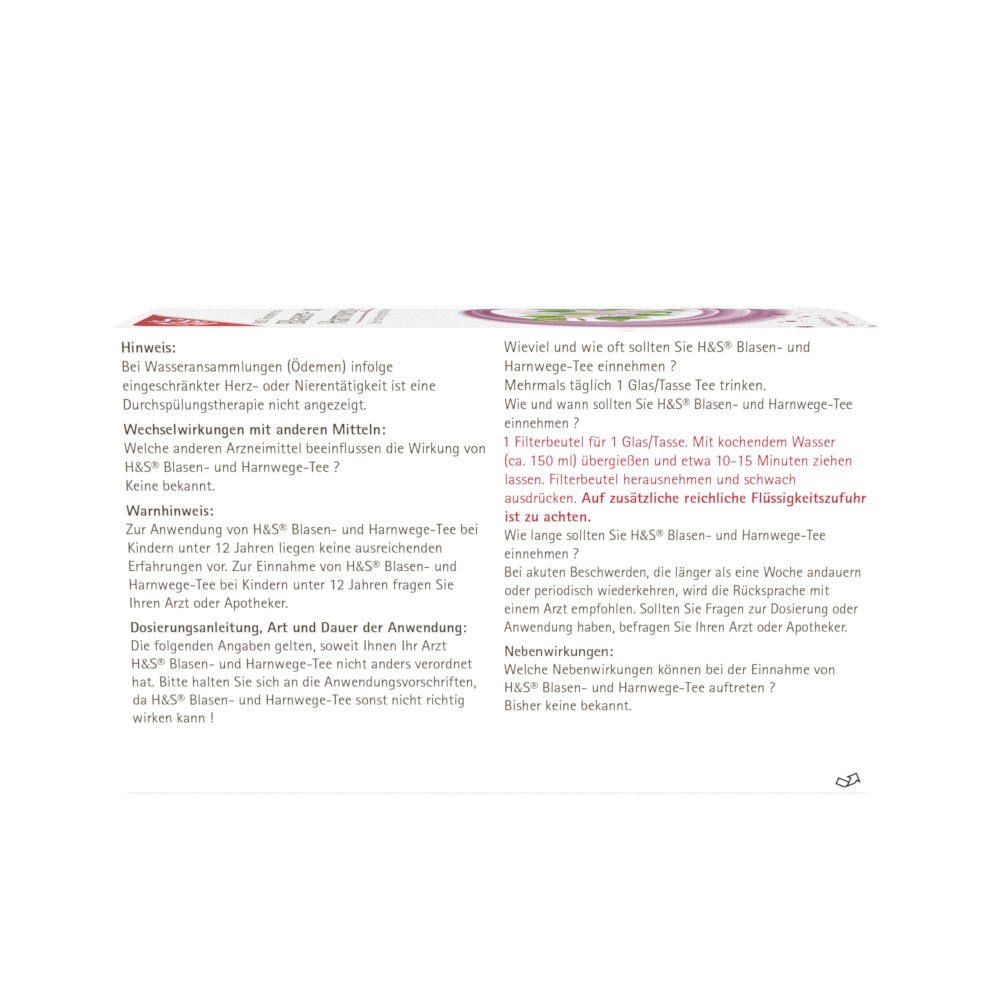 Hinweis:
Bei Wasseransammlungen (Ödemen) infolge eingeschränkter Herz- oder Nierentätigkeit ist eine Durchspülungstherapie nicht angezeigt.

Wechselwirkungen mit anderen Mitteln:
Welche anderen Arzneimittel beeinflussen die Wirkung von H&S® Blasen- und Harnwege-Tee ?
Keine bekannt.

Warnhinweis:
Zur Anwendung von H&S® Blasen- und Harnwege-Tee bei Kindern unter 12 Jahren liegen keine ausreichenden Erfahrungen vor. Zur Einnahme von H&S® Blasen- und Harnwege-Tee bei Kindern unter 12 Jahren fragen Sie Ihren Arzt oder Apotheker.

Dosierungsanleitung, Art und Dauer der Anwendung:
Die folgenden Angaben gelten, soweit Ihnen Ihr Arzt H&S® Blasen- und Harnwege-Tee nicht anders verordnet hat. Bitte halten Sie sich an die Anwendungsvorschriften, da H&S® Blasen- und Harnwege-Tee sonst nicht richtig wirken kann !

Wieviel und wie oft sollten Sie H&S® Blasen- und Harnwege-Tee einnehmen ?
Mehrmals täglich 1 Glas/Tasse Tee trinken.
Wie und wann sollten Sie H&S® Blasen- und Harnwege-Tee einnehmen ?
1 Filterbeutel für 1 Glas/Tasse. Mit kochendem Wasser (ca. 150 ml) übergießen und etwa 10-15 Minuten ziehen lassen. Filterbeutel herausnehmen und schwach ausdrücken. Auf zusätzliche reichliche Flüssigkeitszufuhr ist zu achten.
Wie lange sollten Sie H&S® Blasen- und Harnwege-Tee einnehmen ?
Bei akuten Beschwerden, die länger als eine Woche andauern oder periodisch wiederkehren, wird die Rücksprache mit einem Arzt empfohlen. Sollten Sie Fragen zur Dosierung oder Anwendung haben, befragen Sie Ihren Arzt oder Apotheker.

Nebenwirkungen:
Welche Nebenwirkungen können bei der Einnahme von H&S® Blasen- und Harnwege-Tee auftreten ?
Bisher keine bekannt.